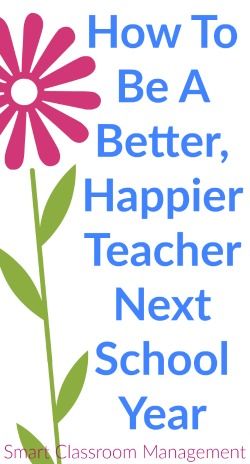 How To Be A Better, Happier Teacher Next School Year

Smart Classroom Management